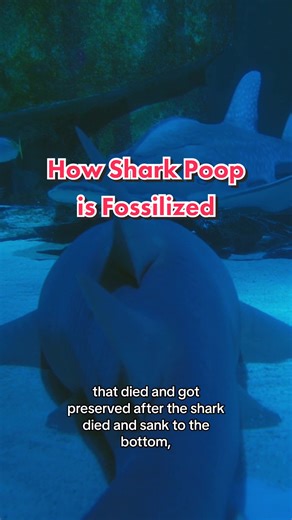 How Shark Poop is Fossilized

that died and got preserved after the shark died and sank to the bottom,